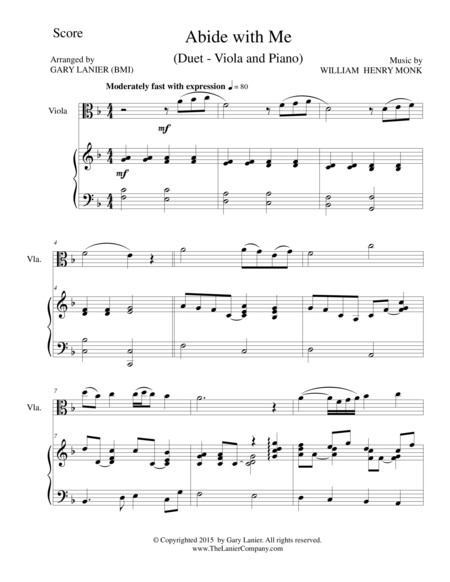 Score

Abide with Me

(Duet - Viola and Piano)

Arranged by
GARY LANIER (BMI)

Music by
WILLIAM HENRY MONK

Moderately fast with expression ♩= 80

Viola

mf

mf

4

Vla.

4

7

Vla.

7

© Copyrighted 2015 by Gary Lanier. All rights reserved.
www.TheLanierCompany.com